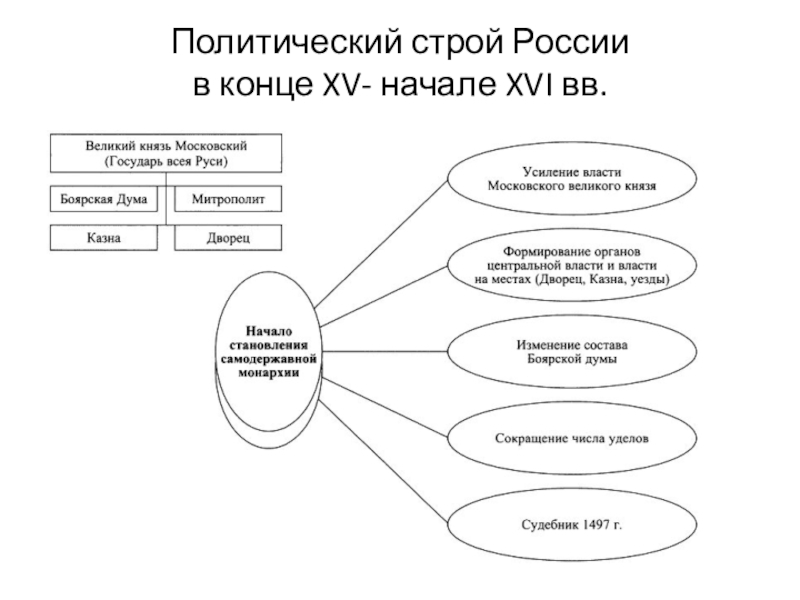 Политический строй России
в конце XV- начале XVI вв.

Великий князь Московский
(Государь всея Руси)

Боярская Дума

Митрополит

Казна

Дворец

Начало становления самодержавной монархии

Усиление власти Московского великого князя

Формирование органов центральной власти и власти на местах (Дворец, Казна, уезды)

Изменение состава Боярской думы

Сокращение числа уделов

Судебник 1497 г.